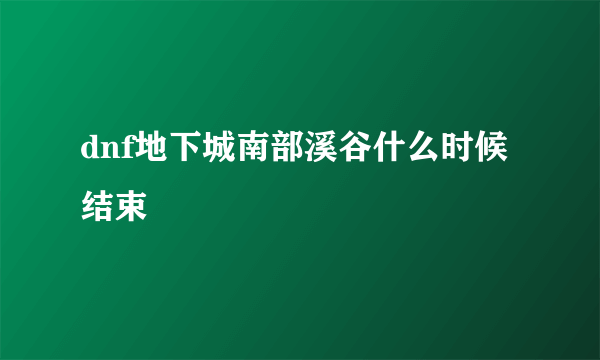 dnf地下城南部溪谷什么时候结束